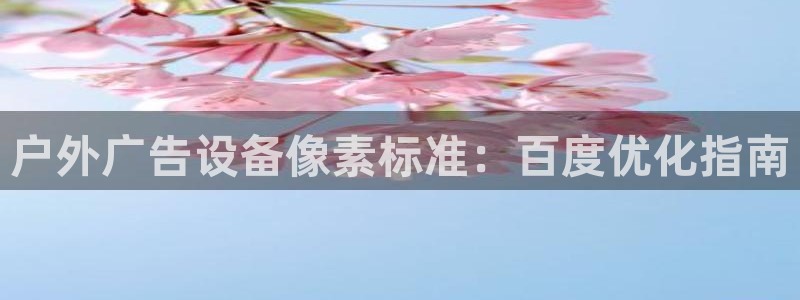 户外广告设备像素标准：百度优化指南